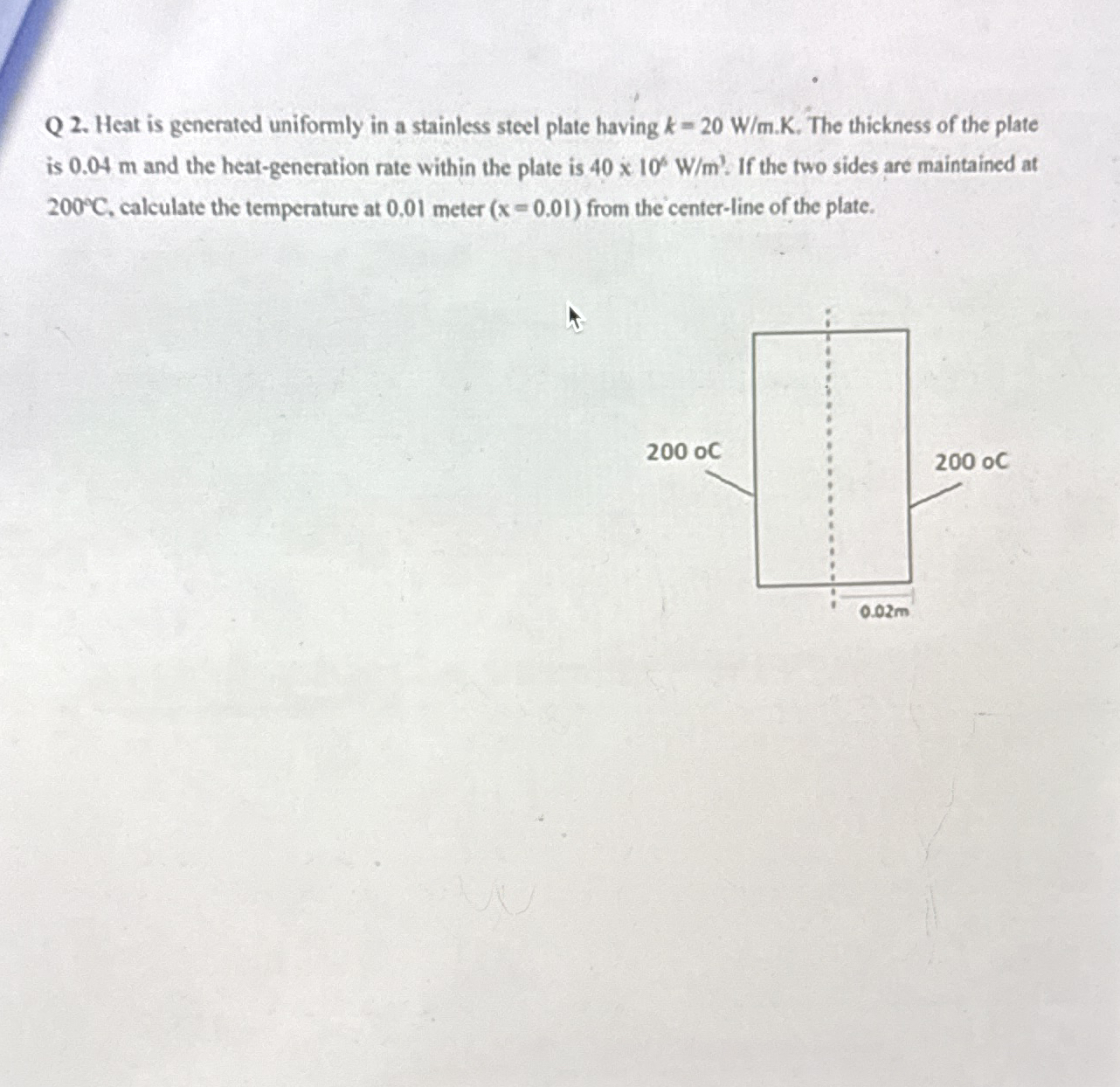 Q 2. Heat is generated uniformly in a stainless steel plate having $k = 20$ W/m.K. The thickness of the plate is 0.04 m and the heat-generation rate within the plate is $40 \times 10^6$ W/m$^3$. If the two sides are maintained at 200°C, calculate the temperature at 0.01 meter (x = 0.01) from the center-line of the plate.

200 oC

200 oC

0.02m